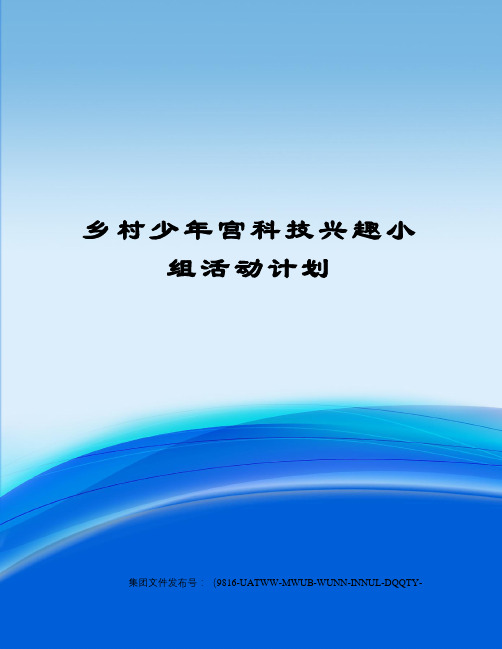 乡村少年宫科技兴趣小组活动计划

集团文件发布号：（9816-UATWW-MWUB-WUNN-INNUL-DQQTY-